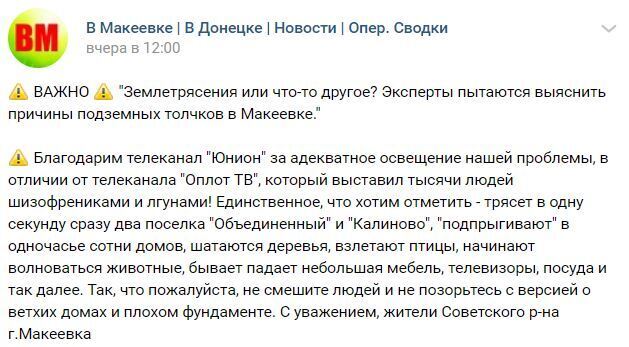 ВМ

В Макеевке | В Донецке | Новости | Опер. Сводки
вчера в 12:00

⚠ ВАЖНО ⚠ "Землетрясения или что-то другое? Эксперты пытаются выяснить причины подземных толчков в Макеевке."

⚠ Благодарим телеканал "Юнион" за адекватное освещение нашей проблемы, в отличии от телеканала "Оплот ТВ", который выставил тысячи людей шизофрениками и лгунами! Единственное, что хотим отметить - трясет в одну секунду сразу два поселка "Объединенный" и "Калиново", "подпрыгивают" в одночасье сотни домов, шатаются деревья, взлетают птицы, начинают волноваться животные, бывает падает небольшая мебель, телевизоры, посуда и так далее. Так, что пожалуйста, не смешите людей и не позорьтесь с версией о ветхих домах и плохом фундаменте. С уважением, жители Советского р-на г.Макеевка